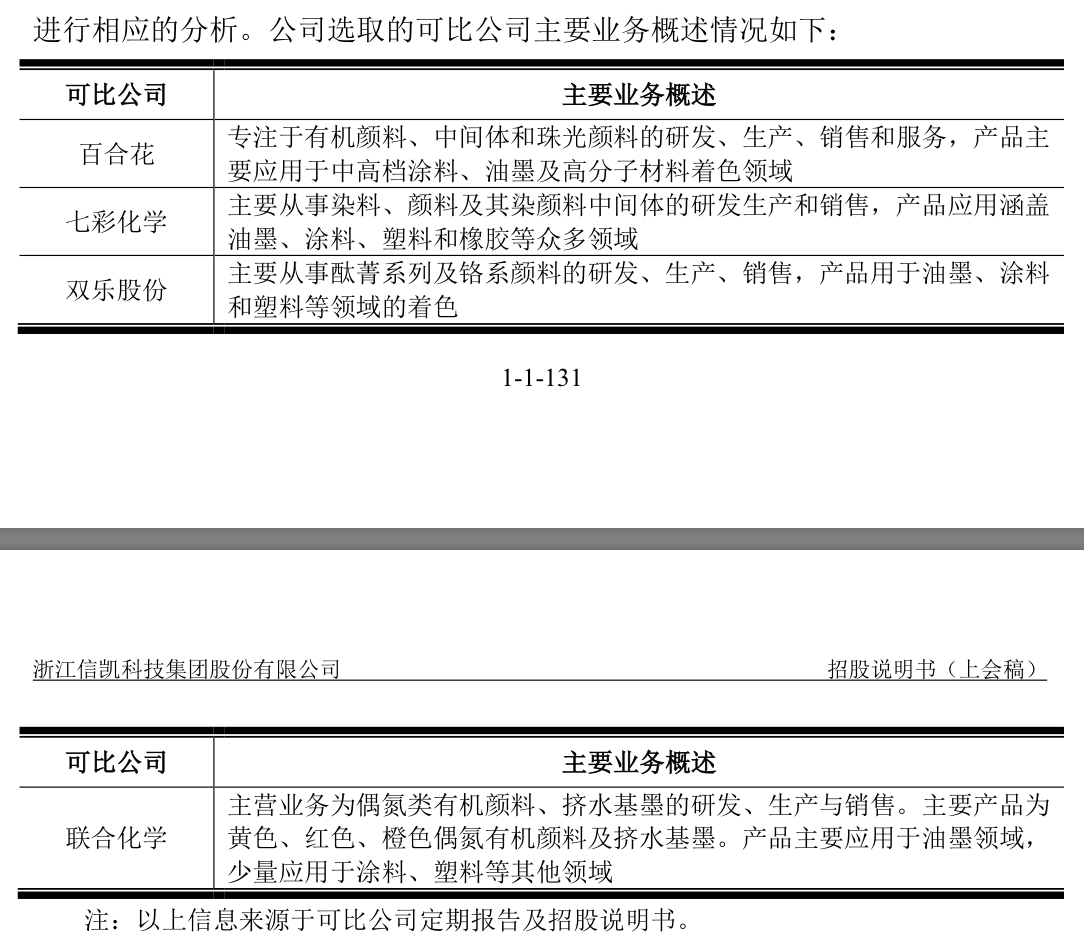 进行相应的分析。公司选取的可比公司主要业务概述情况如下：

| 可比公司 | 主要业务概述 |
|---|---|
| 百合花 | 专注于有机颜料、中间体和珠光颜料的研发、生产、销售和服务，产品主要应用于中高档涂料、油墨及高分子材料着色领域 |
| 七彩化学 | 主要从事染料、颜料及其染颜料中间体的研发生产和销售，产品应用涵盖油墨、涂料、塑料和橡胶等众多领域 |
| 双乐股份 | 主要从事酞菁系列及铬系颜料的研发、生产、销售，产品用于油墨、涂料和塑料等领域的着色 |

1-1-131

浙江信凯科技集团股份有限公司

招股说明书（上会稿）

| 可比公司 | 主要业务概述 |
|---|---|
| 联合化学 | 主营业务为偶氮类有机颜料、挤水基墨的研发、生产与销售。主要产品为黄色、红色、橙色偶氮有机颜料及挤水基墨。产品主要应用于油墨领域，少量应用于涂料、塑料等其他领域 |

注：以上信息来源于可比公司定期报告及招股说明书。